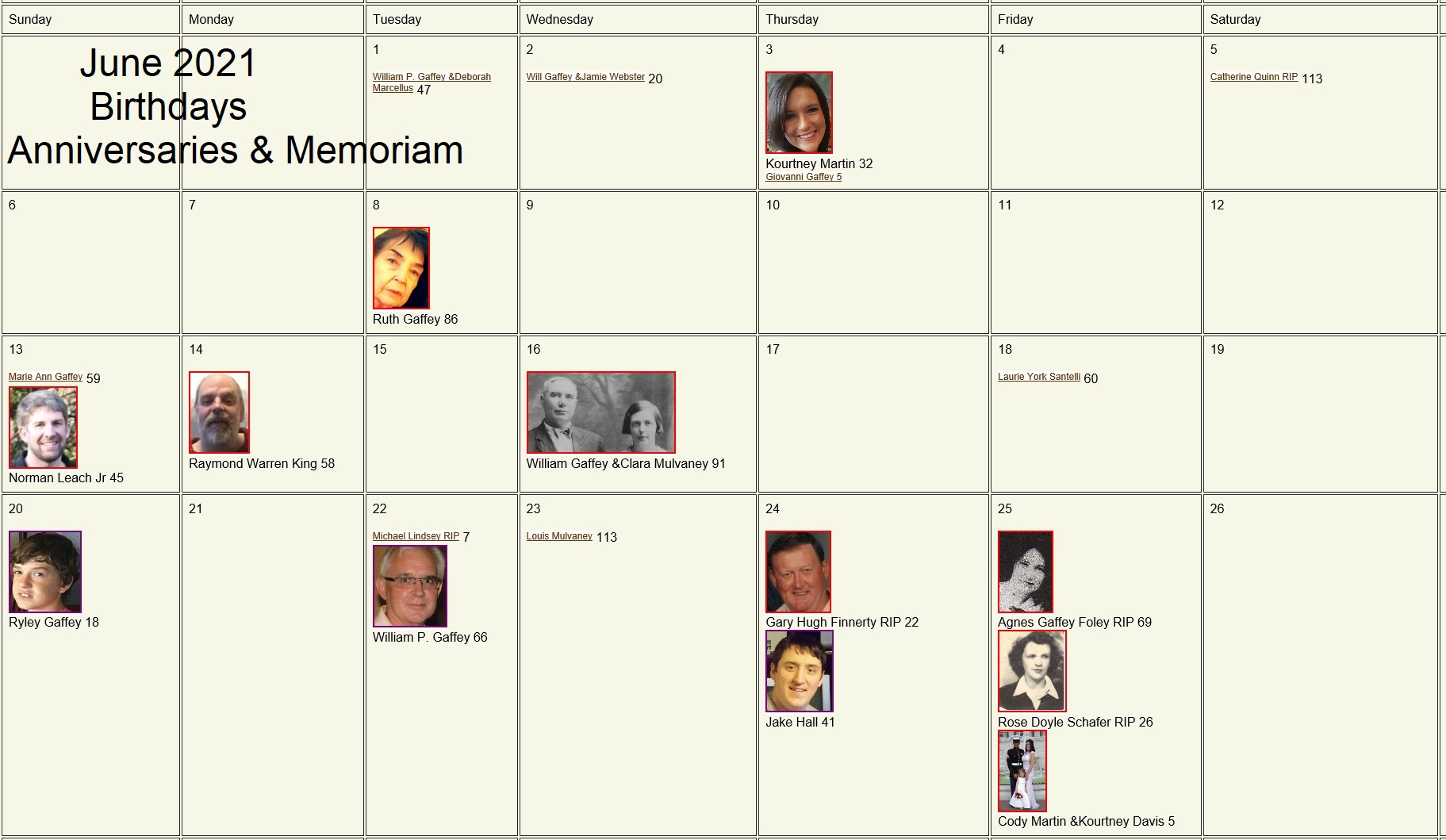 | Sunday | Monday | Tuesday | Wednesday | Thursday | Friday | Saturday |
|---|---|---|---|---|---|---|
| June 2021 Birthdays Anniversaries & Memoriam | | 1 William P. Gaffey &Deborah Marcellus 47 | 2 Will Gaffey &Jamie Webster 20 | 3 Kourtney Martin 32 Giovanni Gaffey 5 | 4 | 5 Catherine Quinn RIP 113 |
| 6 | 7 | 8 Ruth Gaffey 86 | 9 | 10 | 11 | 12 |
| 13 Marie Ann Gaffey 59 Norman Leach Jr 45 | 14 Raymond Warren King 58 | 15 | 16 William Gaffey &Clara Mulvaney 91 | 17 | 18 Laurie York Santelli 60 | 19 |
| 20 Ryley Gaffey 18 | 21 | 22 Michael Lindsey RIP 7 William P. Gaffey 66 | 23 Louis Mulvaney 113 | 24 Gary Hugh Finnerty RIP 22 Jake Hall 41 | 25 Agnes Gaffey Foley RIP 69 Rose Doyle Schafer RIP 26 Cody Martin &Kourtney Davis 5 | 26 |